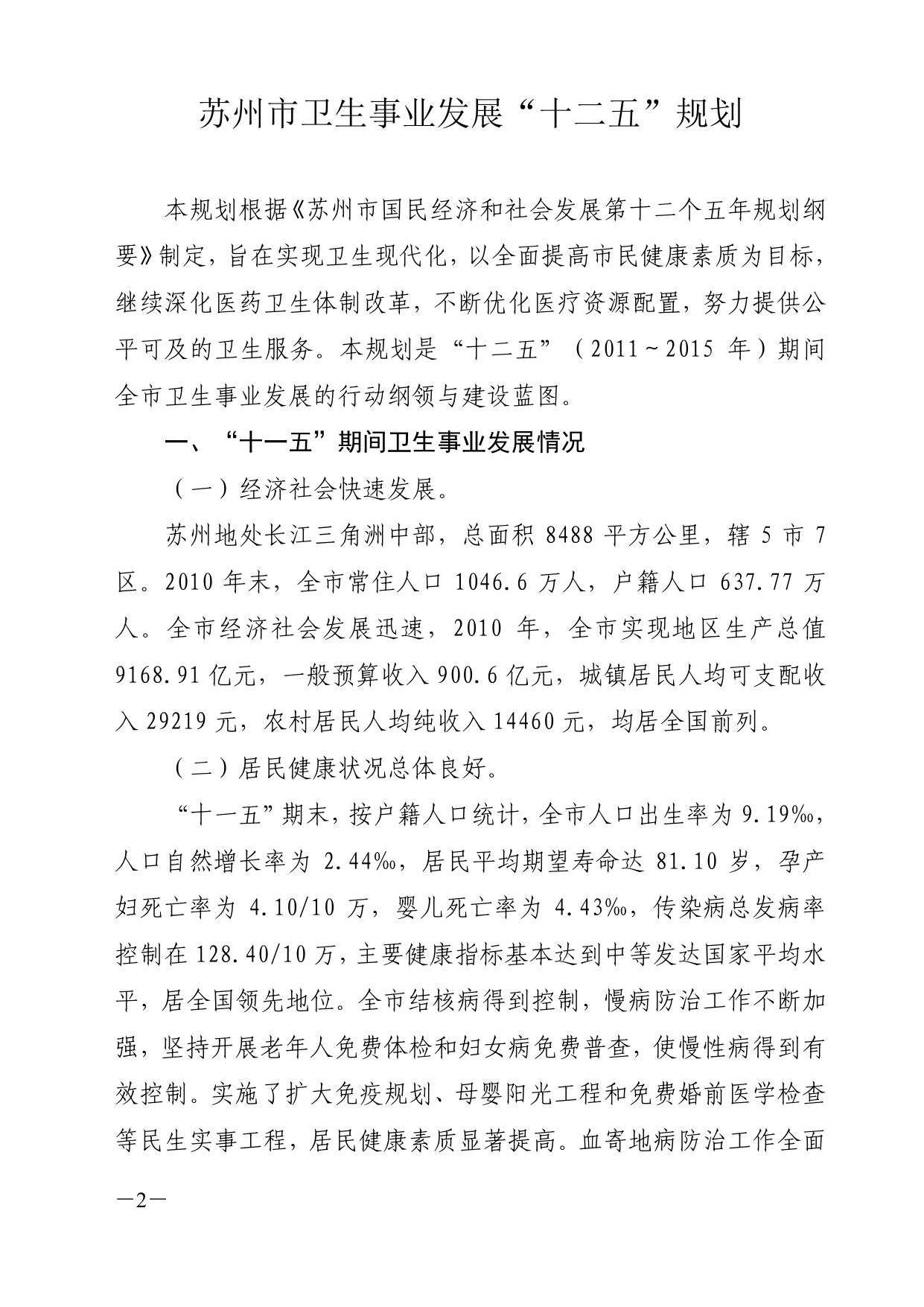 苏州市卫生事业发展“十二五”规划

本规划根据《苏州市国民经济和社会发展第十二个五年规划纲要》制定，旨在实现卫生现代化，以全面提高市民健康素质为目标，继续深化医药卫生体制改革，不断优化医疗资源配置，努力提供公平可及的卫生服务。本规划是“十二五”（2011～2015 年）期间全市卫生事业发展的行动纲领与建设蓝图。

一、“十一五”期间卫生事业发展情况

（一）经济社会快速发展。

苏州地处长江三角洲中部，总面积 8488 平方公里，辖 5 市 7 区。2010 年末，全市常住人口 1046.6 万人，户籍人口 637.77 万人。全市经济社会发展迅速，2010 年，全市实现地区生产总值 9168.91 亿元，一般预算收入 900.6 亿元，城镇居民人均可支配收入 29219 元，农村居民人均纯收入 14460 元，均居全国前列。

（二）居民健康状况总体良好。

“十一五”期末，按户籍人口统计，全市人口出生率为 9.19‰，人口自然增长率为 2.44‰，居民平均期望寿命达 81.10 岁，孕产妇死亡率为 4.10/10 万，婴儿死亡率为 4.43‰，传染病总发病率控制在 128.40/10 万，主要健康指标基本达到中等发达国家平均水平，居全国领先地位。全市结核病得到控制，慢病防治工作不断加强，坚持开展老年人免费体检和妇女病免费普查，使慢性病得到有效控制。实施了扩大免疫规划、母婴阳光工程和免费婚前医学检查等民生实事工程，居民健康素质显著提高。血寄地病防治工作全面

—2—